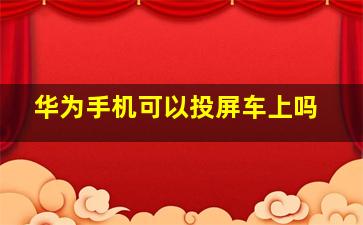 华为手机可以投屏车上吗